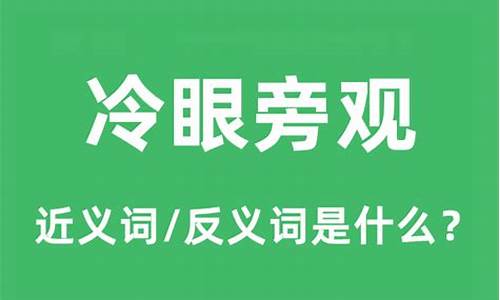 冷眼旁观

近义词/反义词是什么？